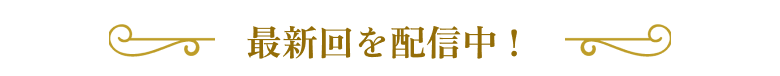 最新回を配信中！